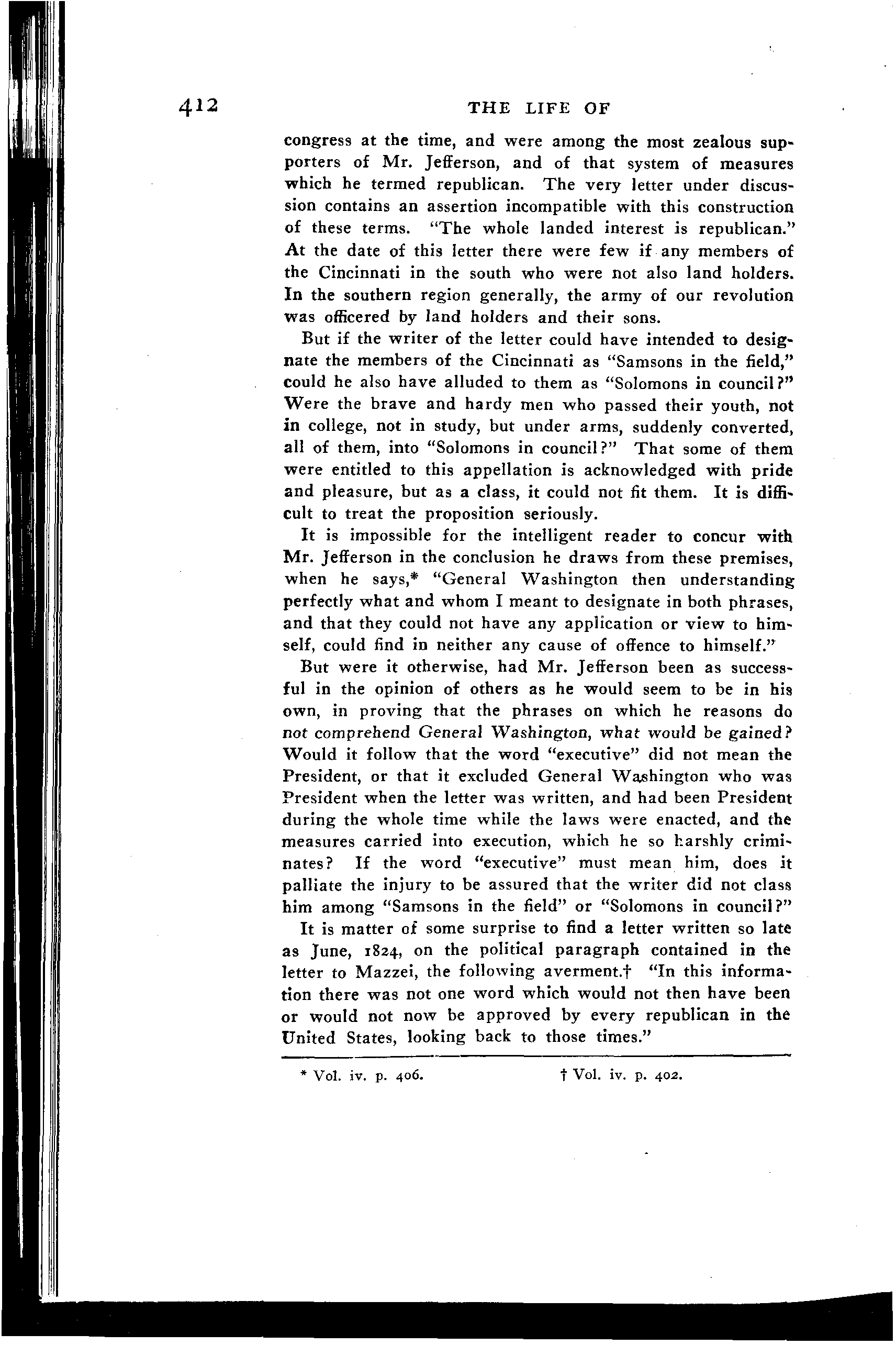 412 THE LIFE OF

congress at the time, and were among the most zealous supporters of Mr. Jefferson, and of that system of measures which he termed republican. The very letter under discussion contains an assertion incompatible with this construction of these terms. "The whole landed interest is republican." At the date of this letter there were few if any members of the Cincinnati in the south who were not also land holders. In the southern region generally, the army of our revolution was officered by land holders and their sons.

But if the writer of the letter could have intended to designate the members of the Cincinnati as "Samsons in the field," could he also have alluded to them as "Solomons in council?" Were the brave and hardy men who passed their youth, not in college, not in study, but under arms, suddenly converted, all of them, into "Solomons in council?" That some of them were entitled to this appellation is acknowledged with pride and pleasure, but as a class, it could not fit them. It is difficult to treat the proposition seriously.

It is impossible for the intelligent reader to concur with Mr. Jefferson in the conclusion he draws from these premises, when he says,* "General Washington then understanding perfectly what and whom I meant to designate in both phrases, and that they could not have any application or view to himself, could find in neither any cause of offence to himself."

But were it otherwise, had Mr. Jefferson been as successful in the opinion of others as he would seem to be in his own, in proving that the phrases on which he reasons do not comprehend General Washington, what would be gained? Would it follow that the word "executive" did not mean the President, or that it excluded General Washington who was President when the letter was written, and had been President during the whole time while the laws were enacted, and the measures carried into execution, which he so harshly criminates? If the word "executive" must mean him, does it palliate the injury to be assured that the writer did not class him among "Samsons in the field" or "Solomons in council?"

It is matter of some surprise to find a letter written so late as June, 1824, on the political paragraph contained in the letter to Mazzei, the following averment.† "In this information there was not one word which would not then have been or would not now be approved by every republican in the United States, looking back to those times."

* Vol. iv. p. 406. † Vol. iv. p. 402.